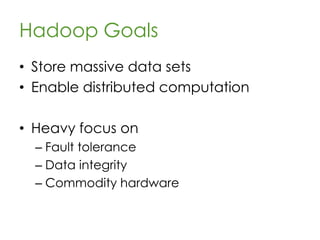 Hadoop Goals

• Store massive data sets
• Enable distributed computation

• Heavy focus on
– Fault tolerance
– Data integrity
– Commodity hardware